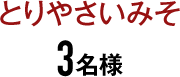 とりやさいみそ

3名様